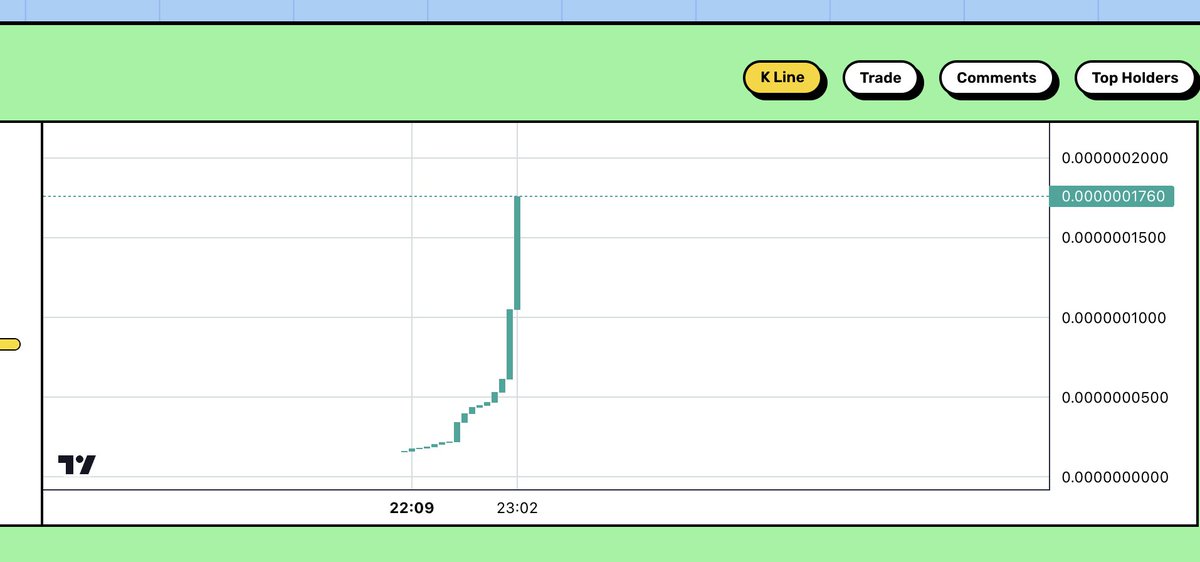 K Line Trade Comments Top Holders

0.0000002000
0.0000001760
0.0000001500
0.0000001000
0.0000000500
0.0000000000

22:09 23:02